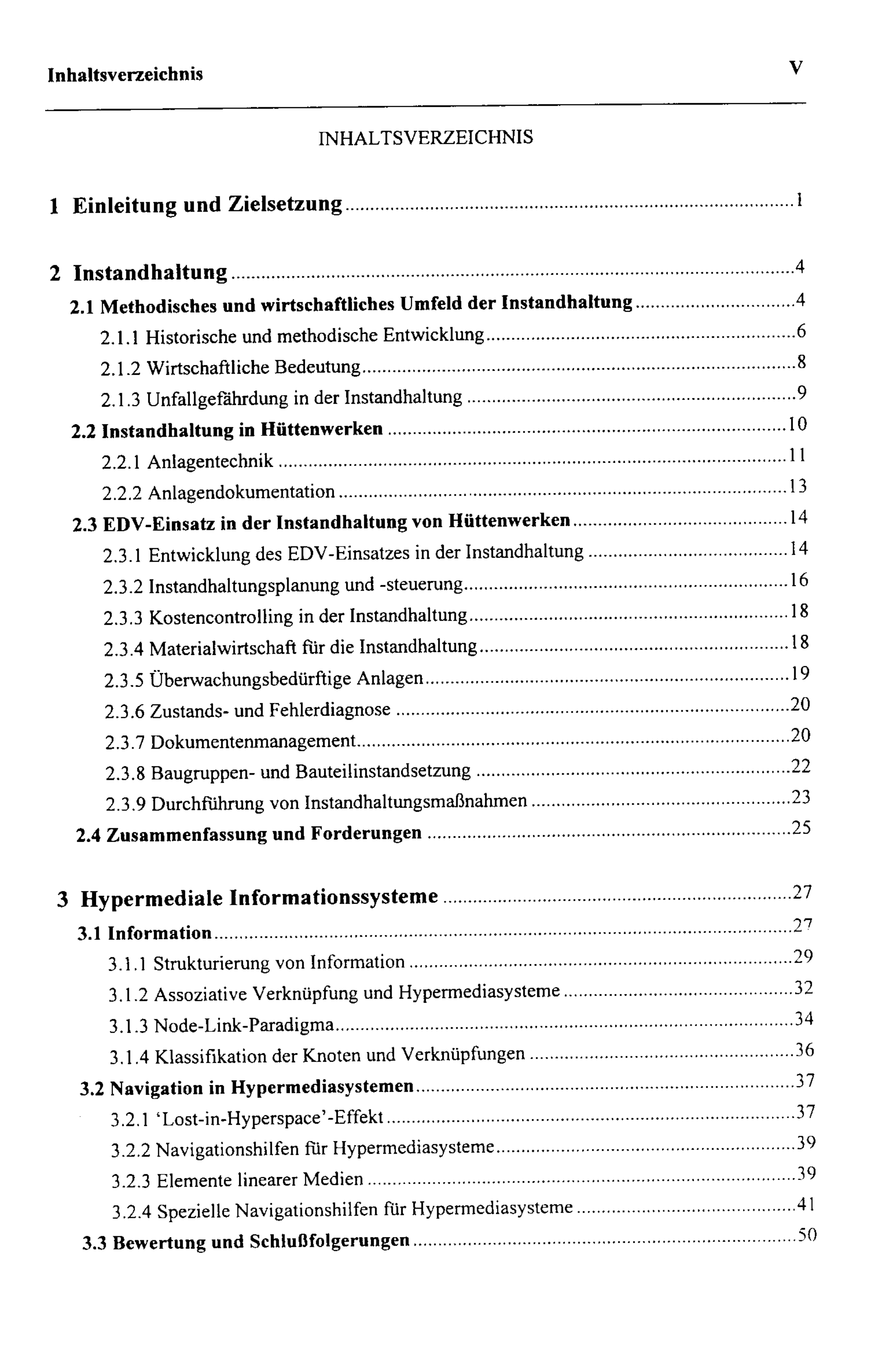 Inhaltsverzeichnis V

INHALTSVERZEICHNIS

1 Einleitung und Zielsetzung 1

2 Instandhaltung 4

2.1 Methodisches und wirtschaftliches Umfeld der Instandhaltung 4

2.1.1 Historische und methodische Entwicklung 6

2.1.2 Wirtschaftliche Bedeutung 8

2.1.3 Unfallgefährdung in der Instandhaltung 9

2.2 Instandhaltung in Hüttenwerken 10

2.2.1 Anlagentechnik 11

2.2.2 Anlagendokumentation 13

2.3 EDV-Einsatz in der Instandhaltung von Hüttenwerken 14

2.3.1 Entwicklung des EDV-Einsatzes in der Instandhaltung 14

2.3.2 Instandhaltungsplanung und -steuerung 16

2.3.3 Kostencontrolling in der Instandhaltung 18

2.3.4 Materialwirtschaft für die Instandhaltung 18

2.3.5 Überwachungsbedürftige Anlagen 19

2.3.6 Zustands- und Fehlerdiagnose 20

2.3.7 Dokumentenmanagement 20

2.3.8 Baugruppen- und Bauteilinstandsetzung 22

2.3.9 Durchführung von Instandhaltungsmaßnahmen 23

2.4 Zusammenfassung und Forderungen 25

3 Hypermediale Informationssysteme 27

3.1 Information 27

3.1.1 Strukturierung von Information 29

3.1.2 Assoziative Verknüpfung und Hypermediasysteme 32

3.1.3 Node-Link-Paradigma 34

3.1.4 Klassifikation der Knoten und Verknüpfungen 36

3.2 Navigation in Hypermediasystemen 37

3.2.1 'Lost-in-Hyperspace'-Effekt 37

3.2.2 Navigationshilfen für Hypermediasysteme 39

3.2.3 Elemente linearer Medien 39

3.2.4 Spezielle Navigationshilfen für Hypermediasysteme 41

3.3 Bewertung und Schlußfolgerungen 50